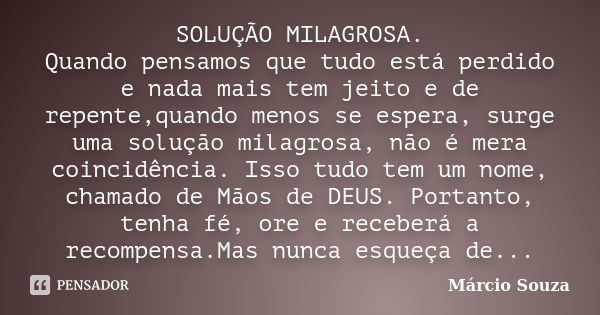 SOLUÇÃO MILAGROSA.
Quando pensamos que tudo está perdido e nada mais tem jeito e de repente,quando menos se espera, surge uma solução milagrosa, não é mera coincidência. Isso tudo tem um nome, chamado de Mãos de DEUS. Portanto, tenha fé, ore e receberá a recompensa.Mas nunca esqueça de...

PENSADOR

Márcio Souza